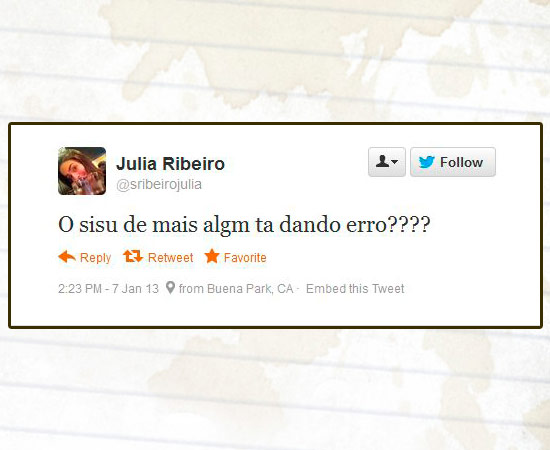 Julia Ribeiro
@sribeirojulia

Follow

O sisu de mais algm ta dando erro????

Reply Retweet Favorite

2:23 PM - 7 Jan 13 from Buena Park, CA · Embed this Tweet